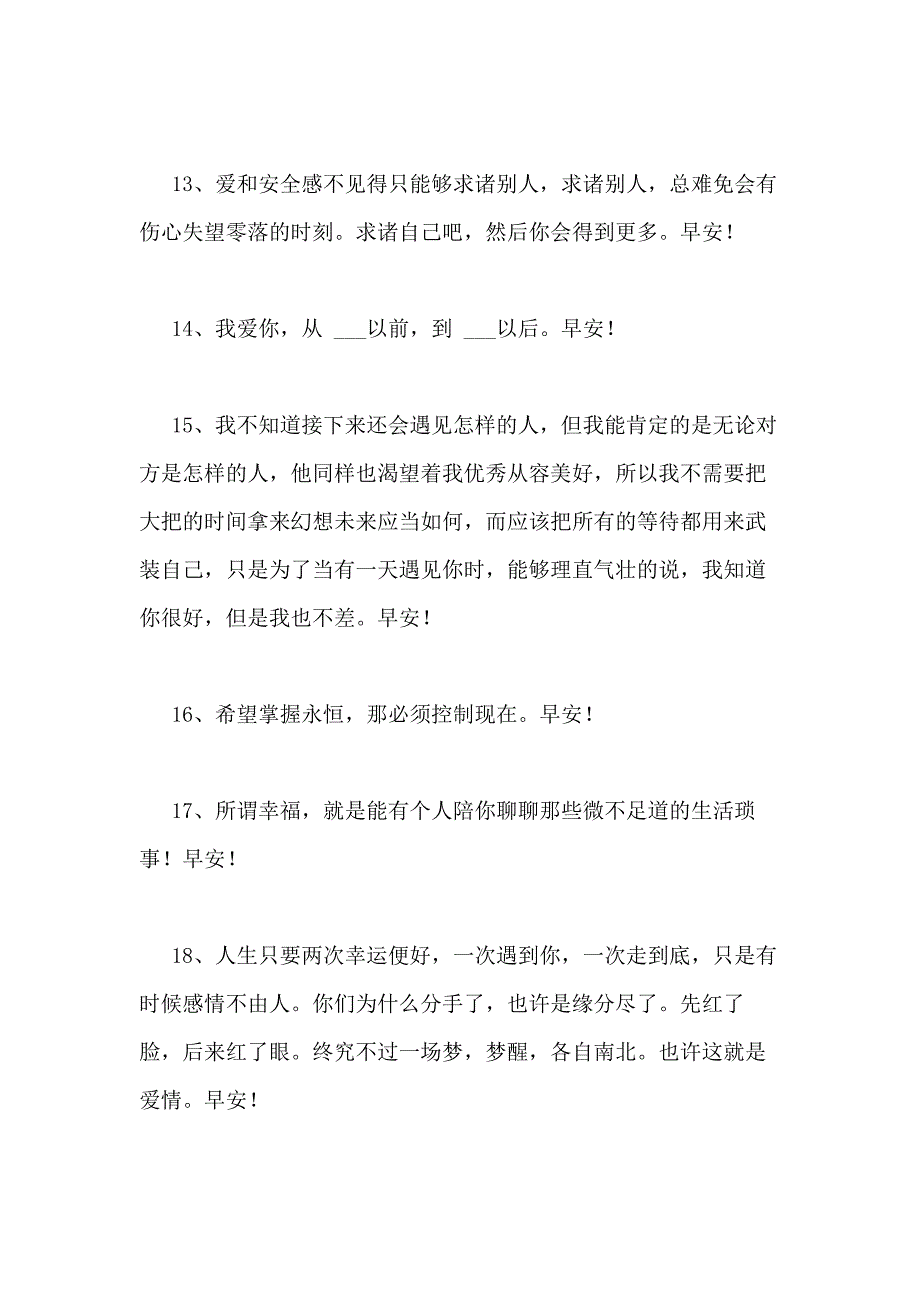 13、爱和安全感不见得只能够求诸别人，求诸别人，总难免会有伤心失望零落的时刻。求诸自己吧，然后你会得到更多。早安！

14、我爱你，从 ___以前，到 ___以后。早安！

15、我不知道接下来还会遇见怎样的人，但我能肯定的是无论对方是怎样的人，他同样也渴望着我优秀从容美好，所以我不需要把大把的时间拿来幻想未来应当如何，而应该把所有的等待都用来武装自己，只是为了当有一天遇见你时，能够理直气壮的说，我知道你很好，但是我也不差。早安！

16、希望掌握永恒，那必须控制现在。早安！

17、所谓幸福，就是能有个人陪你聊聊那些微不足道的生活琐事！早安！

18、人生只要两次幸运便好，一次遇到你，一次走到底，只是有时候感情不由人。你们为什么分手了，也许是缘分尽了。先红了脸，后来红了眼。终究不过一场梦，梦醒，各自南北。也许这就是爱情。早安！